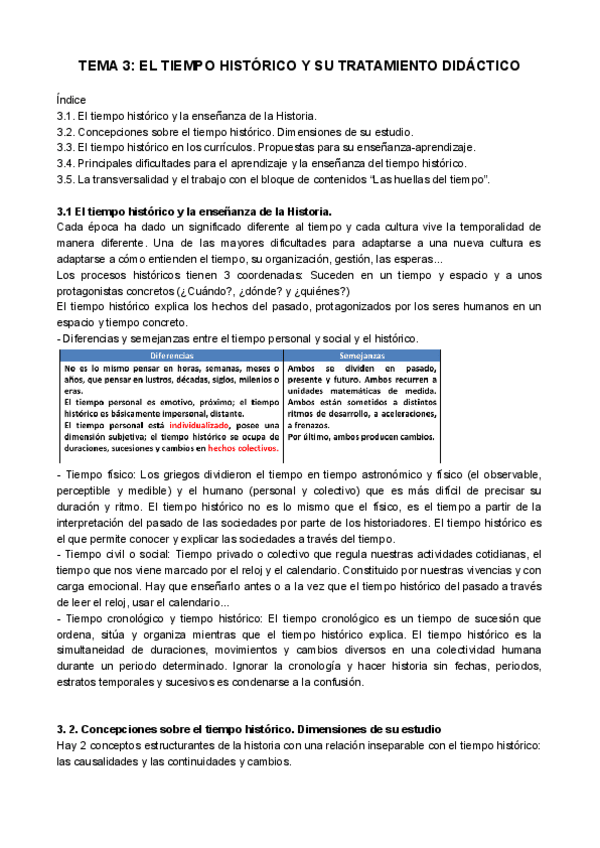 TEMA 3: EL TIEMPO HISTÓRICO Y SU TRATAMIENTO DIDÁCTICO

Índice
3.1. El tiempo histórico y la enseñanza de la Historia.
3.2. Concepciones sobre el tiempo histórico. Dimensiones de su estudio.
3.3. El tiempo histórico en los currículos. Propuestas para su enseñanza-aprendizaje.
3.4. Principales dificultades para el aprendizaje y la enseñanza del tiempo histórico.
3.5. La transversalidad y el trabajo con el bloque de contenidos "Las huellas del tiempo".

3.1 El tiempo histórico y la enseñanza de la Historia.
Cada época ha dado un significado diferente al tiempo y cada cultura vive la temporalidad de manera diferente. Una de las mayores dificultades para adaptarse a una nueva cultura es adaptarse a cómo entienden el tiempo, su organización, gestión, las esperas...
Los procesos históricos tienen 3 coordenadas: Suceden en un tiempo y espacio y a unos protagonistas concretos (¿Cuándo?, ¿dónde? y ¿quiénes?)
El tiempo histórico explica los hechos del pasado, protagonizados por los seres humanos en un espacio y tiempo concreto.
- Diferencias y semejanzas entre el tiempo personal y social y el histórico.

| Diferencias | Semejanzas |
|---|---|
| No es lo mismo pensar en horas, semanas, meses o años, que pensar en lustros, décadas, siglos, milenios o eras. El tiempo personal es emotivo, próximo; el tiempo histórico es básicamente impersonal, distante. El tiempo personal está individualizado, posee una dimensión subjetiva; el tiempo histórico se ocupa de duraciones, sucesiones y cambios en hechos colectivos. | Ambos se dividen en pasado, presente y futuro. Ambos recurren a unidades matemáticas de medida. Ambos están sometidos a distintos ritmos de desarrollo, a aceleraciones, a frenazos. Por último, ambos producen cambios. |

- Tiempo físico: Los griegos dividieron el tiempo en tiempo astronómico y físico (el observable, perceptible y medible) y el humano (personal y colectivo) que es más difícil de precisar su duración y ritmo. El tiempo histórico no es lo mismo que el físico, es el tiempo a partir de la interpretación del pasado de las sociedades por parte de los historiadores. El tiempo histórico es el que permite conocer y explicar las sociedades a través del tiempo.
- Tiempo civil o social: Tiempo privado o colectivo que regula nuestras actividades cotidianas, el tiempo que nos viene marcado por el reloj y el calendario. Constituido por nuestras vivencias y con carga emocional. Hay que enseñarlo antes o a la vez que el tiempo histórico del pasado a través de leer el reloj, usar el calendario...
- Tiempo cronológico y tiempo histórico: El tiempo cronológico es un tiempo de sucesión que ordena, sitúa y organiza mientras que el tiempo histórico explica. El tiempo histórico es la simultaneidad de duraciones, movimientos y cambios diversos en una colectividad humana durante un periodo determinado. Ignorar la cronología y hacer historia sin fechas, periodos, estratos temporales y sucesivos es condenarse a la confusión.

3. 2. Concepciones sobre el tiempo histórico. Dimensiones de su estudio
Hay 2 conceptos estructurantes de la historia con una relación inseparable con el tiempo histórico: las causalidades y las continuidades y cambios.